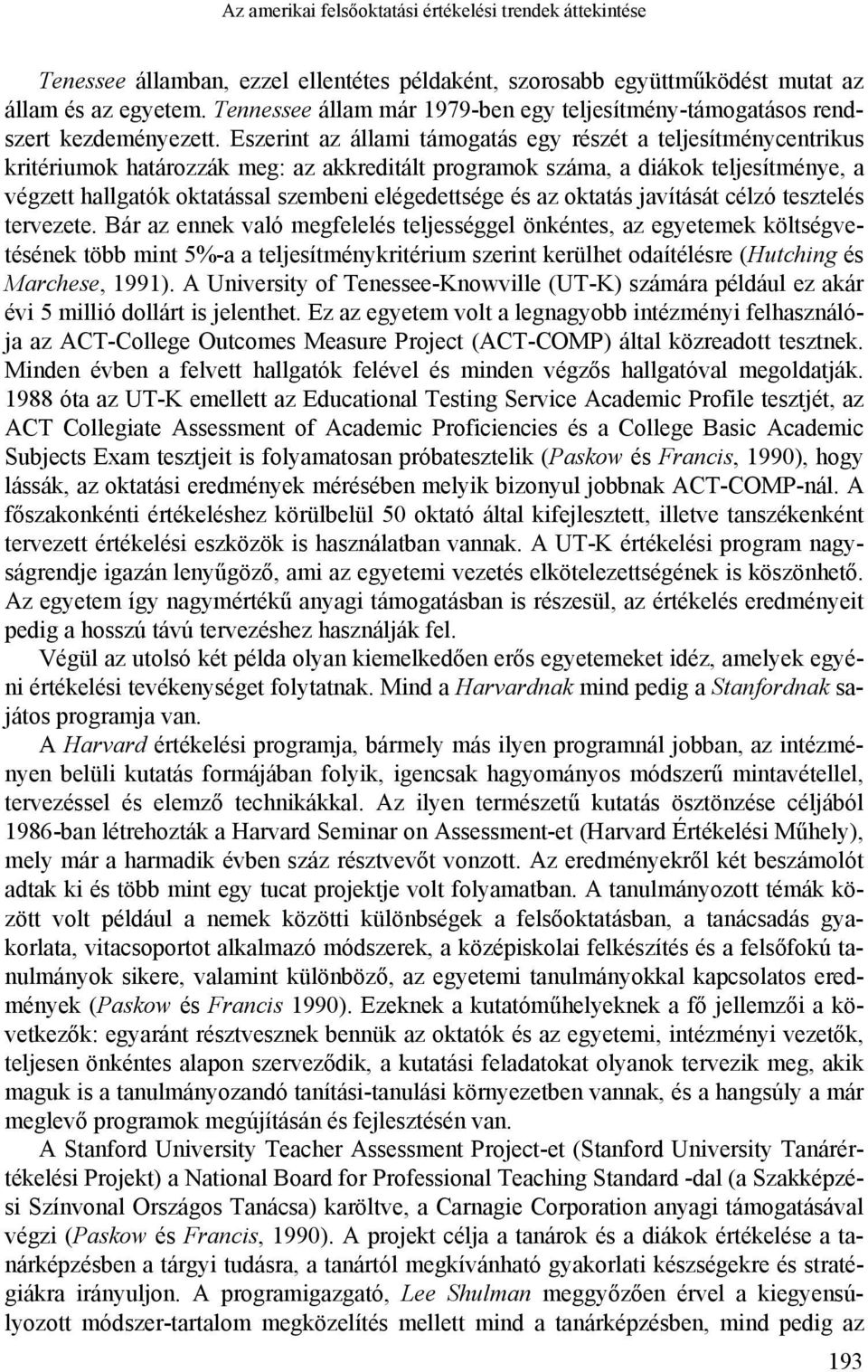 Az amerikai felsőoktatási értékelési trendek áttekintése

Tenessee államban, ezzel ellentétes példaként, szorosabb együttműködést mutat az állam és az egyetem. Tennessee állam már 1979-ben egy teljesítmény-támogatásos rendszert kezdeményezett. Eszerint az állami támogatás egy részét a teljesítménycentrikus kritériumok határozzák meg: az akkreditált programok száma, a diákok teljesítménye, a végzett hallgatók oktatással szembeni elégedettsége és az oktatás javítását célzó tesztelés tervezete. Bár az ennek való megfelelés teljességgel önkéntes, az egyetemek költségvetésének több mint 5%-a a teljesítménykritérium szerint kerülhet odaítélésre (Hutching és Marchese, 1991). A University of Tenessee-Knowville (UT-K) számára például ez akár évi 5 millió dollárt is jelenthet. Ez az egyetem volt a legnagyobb intézményi felhasználója az ACT-College Outcomes Measure Project (ACT-COMP) által közreadott tesztnek. Minden évben a felvett hallgatók felével és minden végzős hallgatóval megoldatják. 1988 óta az UT-K emellett az Educational Testing Service Academic Profile tesztjét, az ACT Collegiate Assessment of Academic Proficiencies és a College Basic Academic Subjects Exam tesztjeit is folyamatosan próbatesztelik (Paskow és Francis, 1990), hogy lássák, az oktatási eredmények mérésében melyik bizonyul jobbnak ACT-COMP-nál. A főszakonkénti értékeléshez körülbelül 50 oktató által kifejlesztett, illetve tanszékenként tervezett értékelési eszközök is használatban vannak. A UT-K értékelési program nagyságrendje igazán lenyűgöző, ami az egyetemi vezetés elkötelezettségének is köszönhető. Az egyetem így nagymértékű anyagi támogatásban is részesül, az értékelés eredményeit pedig a hosszú távú tervezéshez használják fel.

Végül az utolsó két példa olyan kiemelkedően erős egyetemeket idéz, amelyek egyéni értékelési tevékenységet folytatnak. Mind a Harvardnak mind pedig a Stanfordnak sajátos programja van.

A Harvard értékelési programja, bármely más ilyen programnál jobban, az intézményen belüli kutatás formájában folyik, igencsak hagyományos módszerű mintavétellel, tervezéssel és elemző technikákkal. Az ilyen természetű kutatás ösztönzése céljából 1986-ban létrehozták a Harvard Seminar on Assessment-et (Harvard Értékelési Műhely), mely már a harmadik évben száz résztvevőt vonzott. Az eredményekről két beszámolót adtak ki és több mint egy tucat projektje volt folyamatban. A tanulmányozott témák között volt például a nemek közötti különbségek a felsőoktatásban, a tanácsadás gyakorlata, vitacsoportot alkalmazó módszerek, a középiskolai felkészítés és a felsőfokú tanulmányok sikere, valamint különböző, az egyetemi tanulmányokkal kapcsolatos eredmények (Paskow és Francis 1990). Ezeknek a kutatóműhelyeknek a fő jellemzői a következők: egyaránt résztvesznek bennük az oktatók és az egyetemi, intézményi vezetők, teljesen önkéntes alapon szerveződik, a kutatási feladatokat olyanok tervezik meg, akik maguk is a tanulmányozandó tanítási-tanulási környezetben vannak, és a hangsúly a már meglevő programok megújításán és fejlesztésén van.

A Stanford University Teacher Assessment Project-et (Stanford University Tanárértékelési Projekt) a National Board for Professional Teaching Standard -dal (a Szakképzési Színvonal Országos Tanácsa) karöltve, a Carnagie Corporation anyagi támogatásával végzi (Paskow és Francis, 1990). A projekt célja a tanárok és a diákok értékelése a tanárképzésben a tárgyi tudásra, a tanártól megkívánható gyakorlati készségekre és stratégiákra irányuljon. A programigazgató, Lee Shulman meggyőzően érvel a kiegyensúlyozott módszer-tartalom megközelítés mellett mind a tanárképzésben, mind pedig az

193